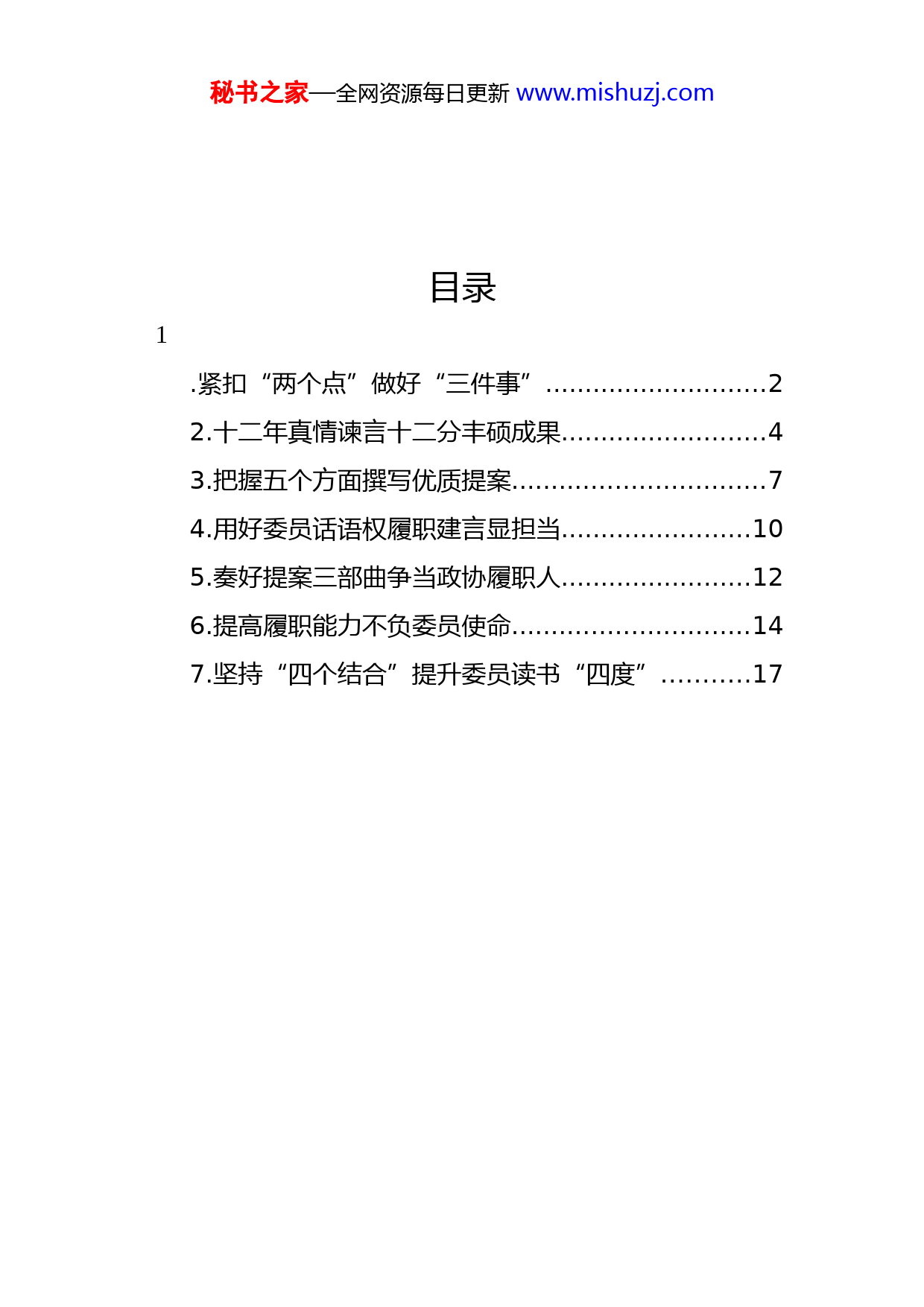 秘书之家—全网资源每日更新 www.mishuzj.com

目录

1

.紧扣“两个点”做好“三件事”............................2

2.十二年真情谏言十二分丰硕成果..........................4

3.把握五个方面撰写优质提案................................7

4.用好委员话语权履职建言显担当........................10

5.奏好提案三部曲争当政协履职人........................12

6.提高履职能力不负委员使命..............................14

7.坚持“四个结合”提升委员读书“四度”...........17